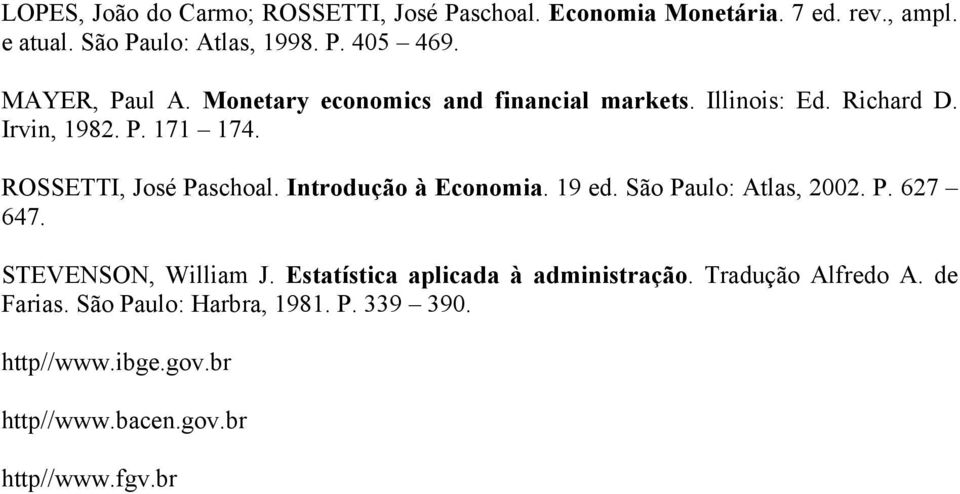 LOPES, João do Carmo; ROSSETTI, José Paschoal. Economia Monetária. 7 ed. rev., ampl. e atual. São Paulo: Atlas, 1998. P. 405 – 469.

MAYER, Paul A. Monetary economics and financial markets. Illinois: Ed. Richard D. Irvin, 1982. P. 171 – 174.

ROSSETTI, José Paschoal. Introdução à Economia. 19 ed. São Paulo: Atlas, 2002. P. 627 – 647.

STEVENSON, William J. Estatística aplicada à administração. Tradução Alfredo A. de Farias. São Paulo: Harbra, 1981. P. 339 – 390.

http//www.ibge.gov.br

http//www.bacen.gov.br

http//www.fgv.br